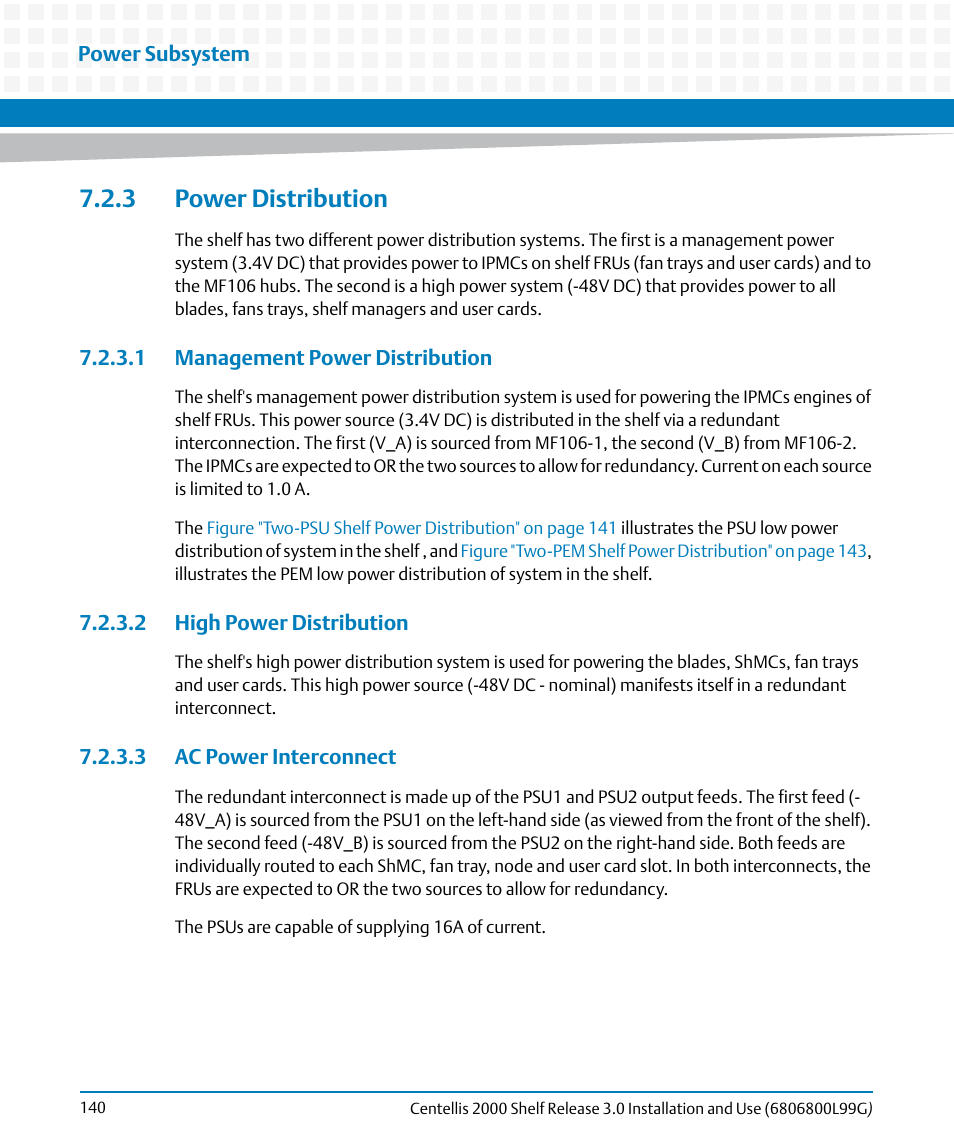 Power Subsystem

7.2.3 Power Distribution

The shelf has two different power distribution systems. The first is a management power system (3.4V DC) that provides power to IPMCs on shelf FRUs (fan trays and user cards) and to the MF106 hubs. The second is a high power system (-48V DC) that provides power to all blades, fans trays, shelf managers and user cards.

7.2.3.1 Management Power Distribution

The shelf's management power distribution system is used for powering the IPMCs engines of shelf FRUs. This power source (3.4V DC) is distributed in the shelf via a redundant interconnection. The first (V_A) is sourced from MF106-1, the second (V_B) from MF106-2. The IPMCs are expected to OR the two sources to allow for redundancy. Current on each source is limited to 1.0 A.

The Figure "Two-PSU Shelf Power Distribution" on page 141 illustrates the PSU low power distribution of system in the shelf , and Figure "Two-PEM Shelf Power Distribution" on page 143, illustrates the PEM low power distribution of system in the shelf.

7.2.3.2 High Power Distribution

The shelf's high power distribution system is used for powering the blades, ShMCs, fan trays and user cards. This high power source (-48V DC - nominal) manifests itself in a redundant interconnect.

7.2.3.3 AC Power Interconnect

The redundant interconnect is made up of the PSU1 and PSU2 output feeds. The first feed (-48V_A) is sourced from the PSU1 on the left-hand side (as viewed from the front of the shelf). The second feed (-48V_B) is sourced from the PSU2 on the right-hand side. Both feeds are individually routed to each ShMC, fan tray, node and user card slot. In both interconnects, the FRUs are expected to OR the two sources to allow for redundancy.

The PSUs are capable of supplying 16A of current.

140 Centellis 2000 Shelf Release 3.0 Installation and Use (6806800L99G)